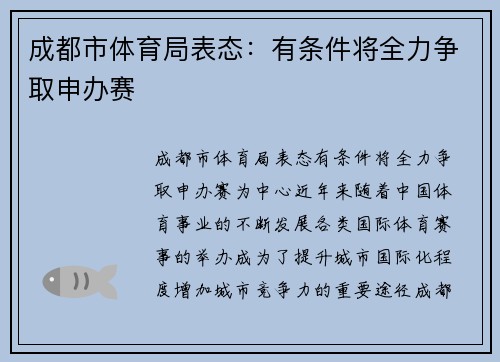 成都市体育局表态：有条件将全力争取申办赛

成都市体育局表态有条件将全力争取申办赛为中心近年来随着中国体育事业的不断发展各类国际体育赛事的举办成为了提升城市国际化程度增加城市竞争力的重要途径成都